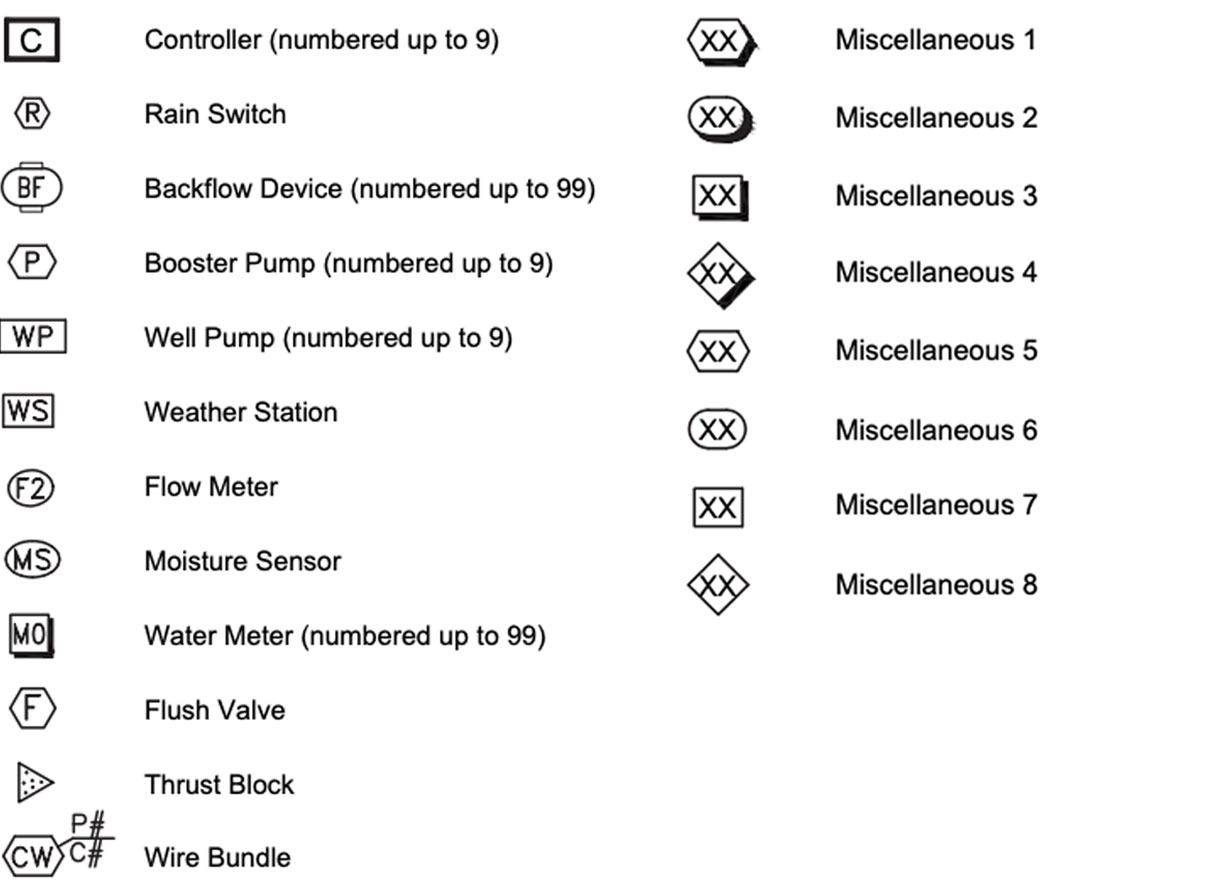 C Controller (numbered up to 9)

R Rain Switch

BF Backflow Device (numbered up to 99)

P Booster Pump (numbered up to 9)

WP Well Pump (numbered up to 9)

WS Weather Station

F2 Flow Meter

MS Moisture Sensor

M0 Water Meter (numbered up to 99)

F Flush Valve

Thrust Block

CW P# C# Wire Bundle

XX Miscellaneous 1

XX Miscellaneous 2

XX Miscellaneous 3

XX Miscellaneous 4

XX Miscellaneous 5

XX Miscellaneous 6

XX Miscellaneous 7

XX Miscellaneous 8